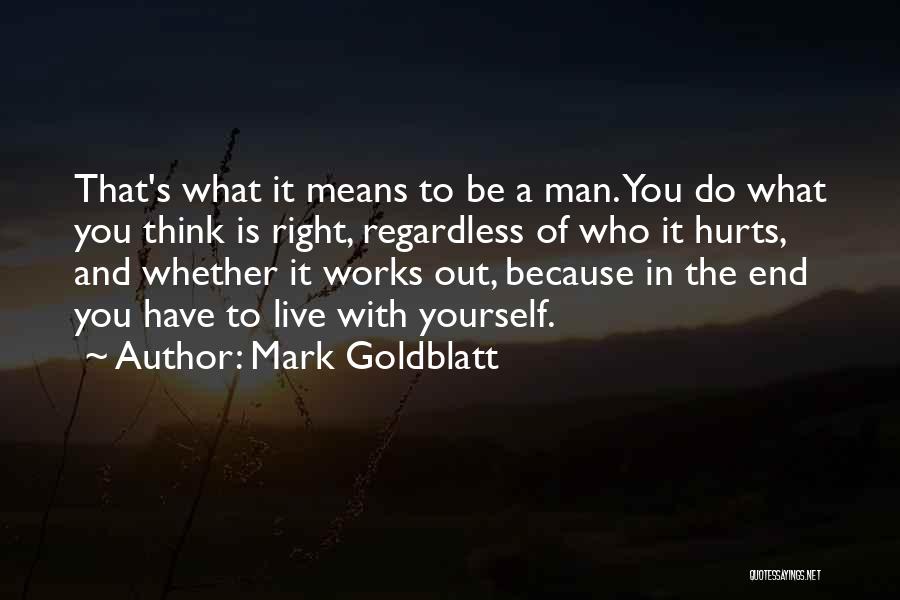 That's what it means to be a man. You do what you think is right, regardless of who it hurts, and whether it works out, because in the end you have to live with yourself.
~ Author: Mark Goldblatt

QUOTESSAYINGS.NET